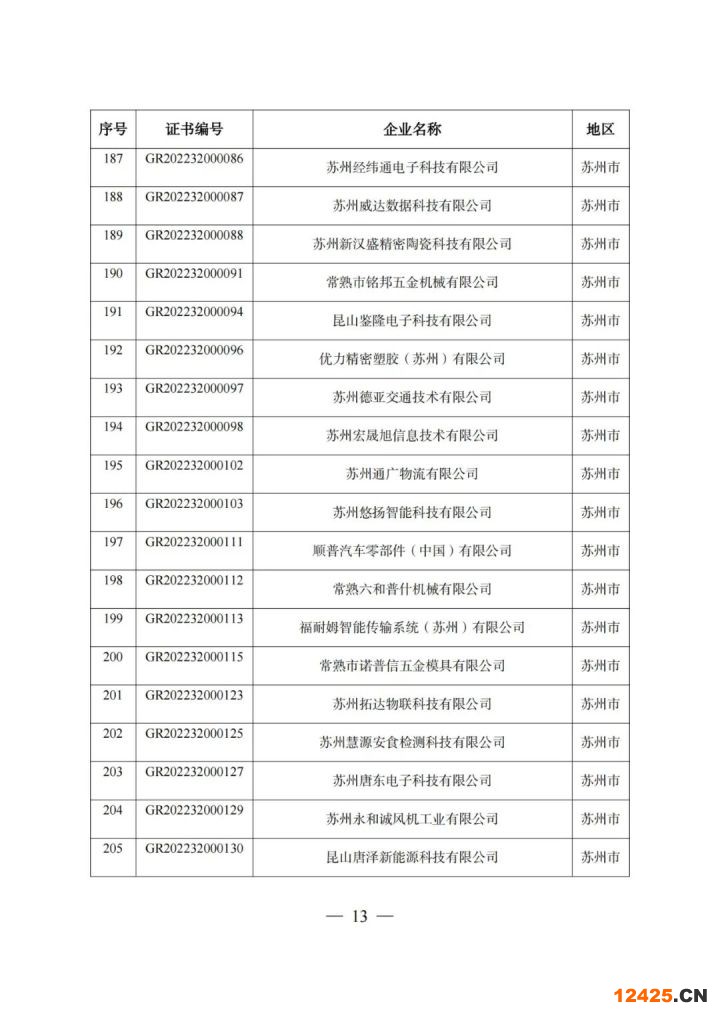 | 序号 | 证书编号 | 企业名称 | 地区 |
|---|---|---|---|
| 187 | GR202232000086 | 苏州经纬通电子科技有限公司 | 苏州市 |
| 188 | GR202232000087 | 苏州威达数据科技有限公司 | 苏州市 |
| 189 | GR202232000088 | 苏州新汉盛精密陶瓷科技有限公司 | 苏州市 |
| 190 | GR202232000091 | 常熟市铭邦五金机械有限公司 | 苏州市 |
| 191 | GR202232000094 | 昆山鉴隆电子科技有限公司 | 苏州市 |
| 192 | GR202232000096 | 优力精密塑胶（苏州）有限公司 | 苏州市 |
| 193 | GR202232000097 | 苏州德亚交通技术有限公司 | 苏州市 |
| 194 | GR202232000098 | 苏州宏晟旭信息技术有限公司 | 苏州市 |
| 195 | GR202232000102 | 苏州通广物流有限公司 | 苏州市 |
| 196 | GR202232000103 | 苏州悠扬智能科技有限公司 | 苏州市 |
| 197 | GR202232000111 | 顺普汽车零部件（中国）有限公司 | 苏州市 |
| 198 | GR202232000112 | 常熟六和普什机械有限公司 | 苏州市 |
| 199 | GR202232000113 | 福耐姆智能传输系统（苏州）有限公司 | 苏州市 |
| 200 | GR202232000115 | 常熟市诺普信五金模具有限公司 | 苏州市 |
| 201 | GR202232000123 | 苏州拓达物联科技有限公司 | 苏州市 |
| 202 | GR202232000125 | 苏州慧源安食检测科技有限公司 | 苏州市 |
| 203 | GR202232000127 | 苏州唐东电子科技有限公司 | 苏州市 |
| 204 | GR202232000129 | 苏州永和诚风机工业有限公司 | 苏州市 |
| 205 | GR202232000130 | 昆山唐泽新能源科技有限公司 | 苏州市 |

— 13 —

12425.CN